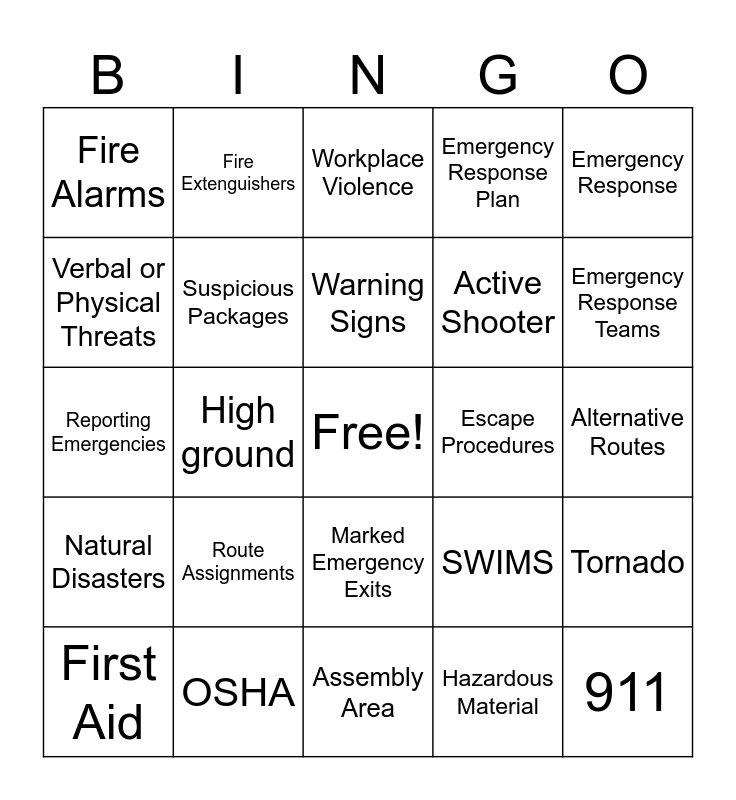 | B | I | N | G | O |
|---|---|---|---|---|
| Fire Alarms | Fire Extenguishers | Workplace Violence | Emergency Response Plan | Emergency Response |
| Verbal or Physical Threats | Suspicious Packages | Warning Signs | Active Shooter | Emergency Response Teams |
| Reporting Emergencies | High ground | Free! | Escape Procedures | Alternative Routes |
| Natural Disasters | Route Assignments | Marked Emergency Exits | SWIMS | Tornado |
| First Aid | OSHA | Assembly Area | Hazardous Material | 911 |